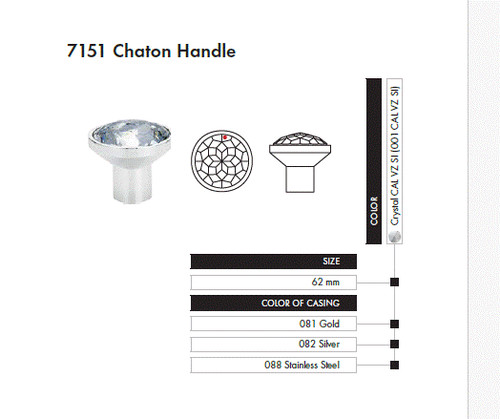 7151 Chaton Handle

COLOR

Crystal CAL VZ SI (001 CAL VZ SI)

SIZE

62 mm

COLOR OF CASING

081 Gold

082 Silver

088 Stainless Steel